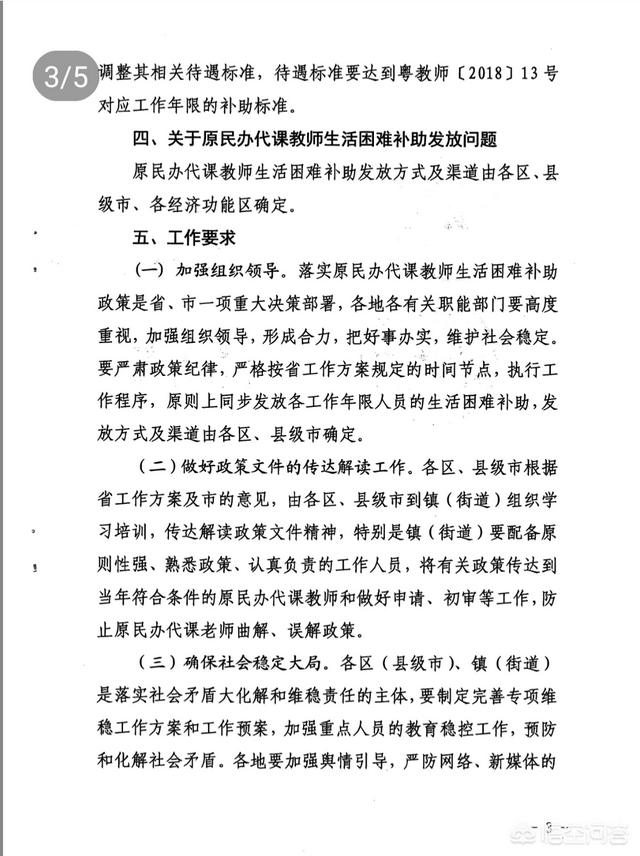 3/5

调整其相关待遇标准，待遇标准要达到粤教师〔2018〕13号对应工作年限的补助标准。

四、关于原民办代课教师生活困难补助发放问题

原民办代课教师生活困难补助发放方式及渠道由各区、县级市、各经济功能区确定。

五、工作要求

（一）加强组织领导。落实原民办代课教师生活困难补助政策是省、市一项重大决策部署，各地各有关职能部门要高度重视，加强组织领导，形成合力，把好事办实，维护社会稳定。要严肃政策纪律，严格按省工作方案规定的时间节点，执行工作程序，原则上同步发放各工作年限人员的生活困难补助，发放方式及渠道由各区、县级市确定。

（二）做好政策文件的传达解读工作。各区、县级市根据省工作方案及市的意见，由各区、县级市到镇（街道）组织学习培训，传达解读政策文件精神，特别是镇（街道）要配备原则性强、熟悉政策、认真负责的工作人员，将有关政策传达到当年符合条件的原民办代课教师和做好申请、初审等工作，防止原民办代课老师曲解、误解政策。

（三）确保社会稳定大局。各区（县级市）、镇（街道）是落实社会矛盾大化解和维稳责任的主体，要制定完善专项维稳工作方案和工作预案，加强重点人员的教育稳控工作，预防和化解社会矛盾。各地要加强舆情引导，严防网络、新媒体的

- 3 -

悟空问答